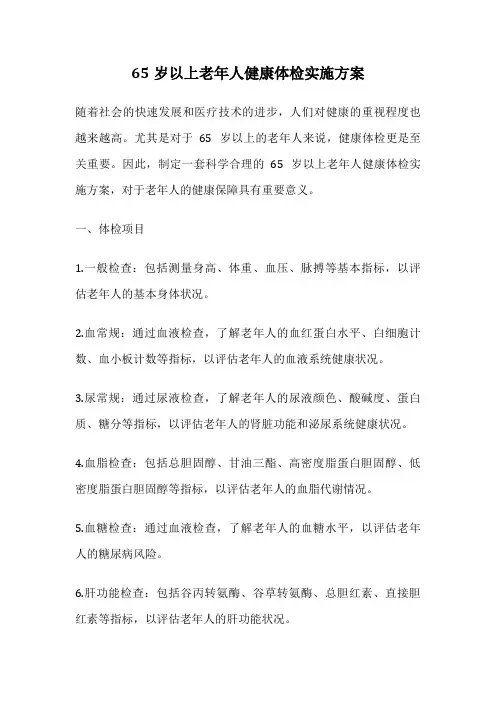 65 岁以上老年人健康体检实施方案

随着社会的快速发展和医疗技术的进步，人们对健康的重视程度也越来越高。尤其是对于 65 岁以上的老年人来说，健康体检更是至关重要。因此，制定一套科学合理的 65 岁以上老年人健康体检实施方案，对于老年人的健康保障具有重要意义。

一、体检项目

1.一般检查：包括测量身高、体重、血压、脉搏等基本指标，以评估老年人的基本身体状况。

2.血常规：通过血液检查，了解老年人的血红蛋白水平、白细胞计数、血小板计数等指标，以评估老年人的血液系统健康状况。

3.尿常规：通过尿液检查，了解老年人的尿液颜色、酸碱度、蛋白质、糖分等指标，以评估老年人的肾脏功能和泌尿系统健康状况。

4.血脂检查：包括总胆固醇、甘油三酯、高密度脂蛋白胆固醇、低密度脂蛋白胆固醇等指标，以评估老年人的血脂代谢情况。

5.血糖检查：通过血液检查，了解老年人的血糖水平，以评估老年人的糖尿病风险。

6.肝功能检查：包括谷丙转氨酶、谷草转氨酶、总胆红素、直接胆红素等指标，以评估老年人的肝功能状况。